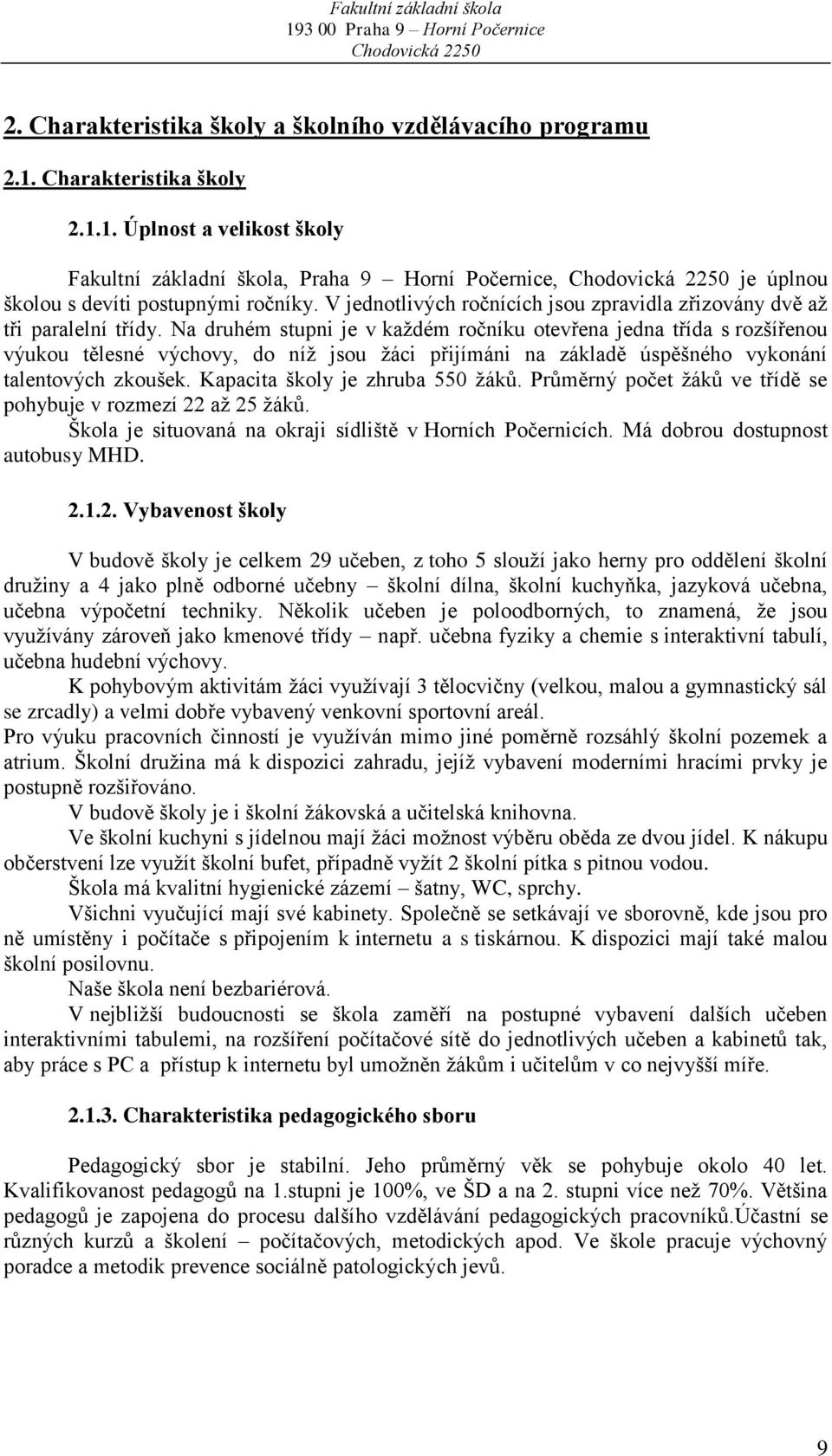 Fakultní základní škola
193 00 Praha 9 – Horní Počernice
Chodovická 2250

2. Charakteristika školy a školního vzdělávacího programu

2.1. Charakteristika školy

2.1.1. Úplnost a velikost školy

Fakultní základní škola, Praha 9 – Horní Počernice, Chodovická 2250 je úplnou školou s devíti postupnými ročníky. V jednotlivých ročnících jsou zpravidla zřizovány dvě až tři paralelní třídy. Na druhém stupni je v každém ročníku otevřena jedna třída s rozšířenou výukou tělesné výchovy, do níž jsou žáci přijímáni na základě úspěšného vykonání talentových zkoušek. Kapacita školy je zhruba 550 žáků. Průměrný počet žáků ve třídě se pohybuje v rozmezí 22 až 25 žáků.
Škola je situovaná na okraji sídliště v Horních Počernicích. Má dobrou dostupnost autobusy MHD.

2.1.2. Vybavenost školy

V budově školy je celkem 29 učeben, z toho 5 slouží jako herny pro oddělení školní družiny a 4 jako plně odborné učebny – školní dílna, školní kuchyňka, jazyková učebna, učebna výpočetní techniky. Několik učeben je poloodborných, to znamená, že jsou využívány zároveň jako kmenové třídy – např. učebna fyziky a chemie s interaktivní tabulí, učebna hudební výchovy.
K pohybovým aktivitám žáci využívají 3 tělocvičny (velkou, malou a gymnastický sál se zrcadly) a velmi dobře vybavený venkovní sportovní areál.
Pro výuku pracovních činností je využíván mimo jiné poměrně rozsáhlý školní pozemek a atrium. Školní družina má k dispozici zahradu, jejíž vybavení moderními hracími prvky je postupně rozšiřováno.
V budově školy je i školní žákovská a učitelská knihovna.
Ve školní kuchyni s jídelnou mají žáci možnost výběru oběda ze dvou jídel. K nákupu občerstvení lze využít školní bufet, případně vyžít 2 školní pítka s pitnou vodou.
Škola má kvalitní hygienické zázemí – šatny, WC, sprchy.
Všichni vyučující mají své kabinety. Společně se setkávají ve sborovně, kde jsou pro ně umístěny i počítače s připojením k internetu a s tiskárnou. K dispozici mají také malou školní posilovnu.
Naše škola není bezbariérová.
V nejbližší budoucnosti se škola zaměří na postupné vybavení dalších učeben interaktivními tabulemi, na rozšíření počítačové sítě do jednotlivých učeben a kabinetů tak, aby práce s PC a přístup k internetu byl umožněn žákům i učitelům v co nejvyšší míře.

2.1.3. Charakteristika pedagogického sboru

Pedagogický sbor je stabilní. Jeho průměrný věk se pohybuje okolo 40 let. Kvalifikovanost pedagogů na 1.stupni je 100%, ve ŠD a na 2. stupni více než 70%. Většina pedagogů je zapojena do procesu dalšího vzdělávání pedagogických pracovníků.Účastní se různých kurzů a školení – počítačových, metodických apod. Ve škole pracuje výchovný poradce a metodik prevence sociálně patologických jevů.

9